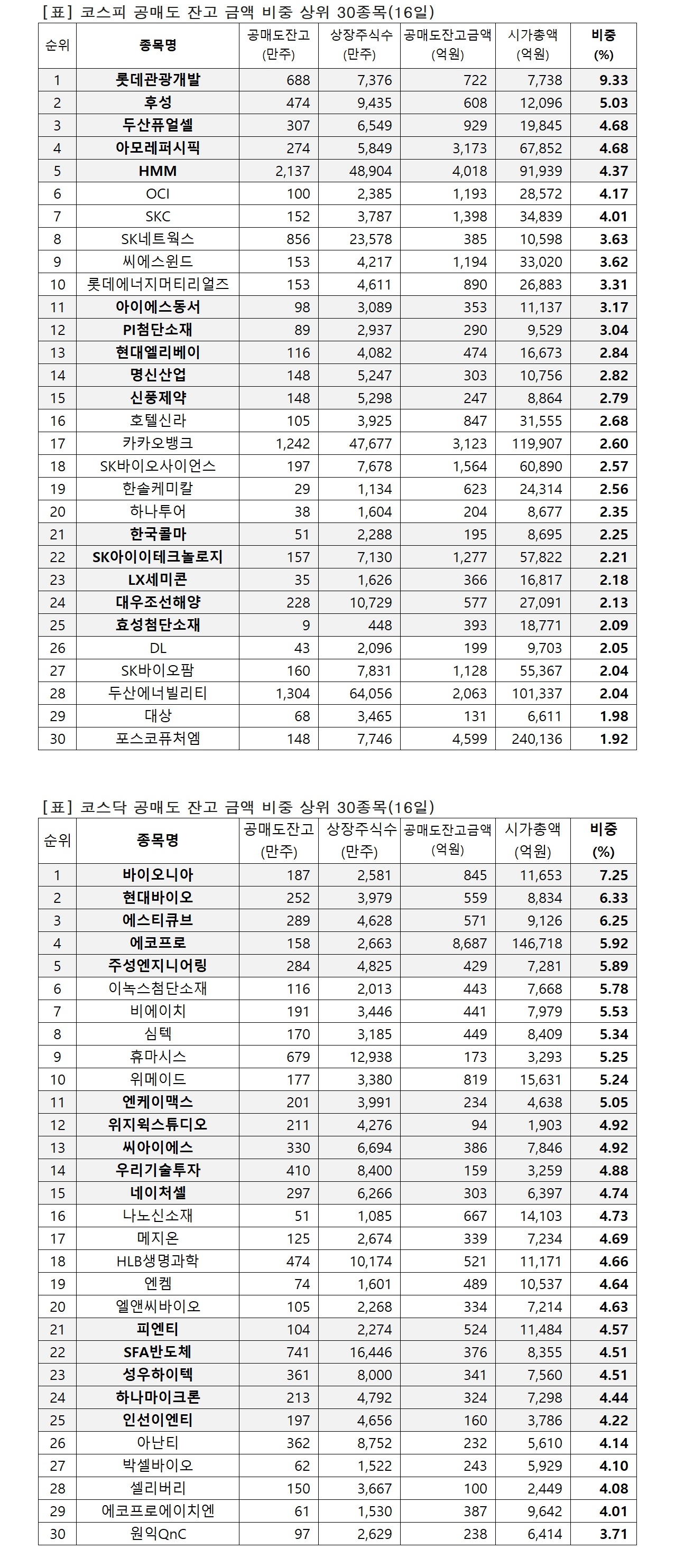 [표] 코스피 공매도 잔고 금액 비중 상위 30종목(16일)

| 순위 | 종목명 | 공매도잔고 (만주) | 상장주식수 (만주) | 공매도잔고금액 (억원) | 시가총액 (억원) | 비중 (%) |
|---|---|---|---|---|---|---|
| 1 | 롯데관광개발 | 688 | 7,376 | 722 | 7,738 | 9.33 |
| 2 | 후성 | 474 | 9,435 | 608 | 12,096 | 5.03 |
| 3 | 두산퓨얼셀 | 307 | 6,549 | 929 | 19,845 | 4.68 |
| 4 | 아모레퍼시픽 | 274 | 5,849 | 3,173 | 67,852 | 4.68 |
| 5 | HMM | 2,137 | 48,904 | 4,018 | 91,939 | 4.37 |
| 6 | OCI | 100 | 2,385 | 1,193 | 28,572 | 4.17 |
| 7 | SKC | 152 | 3,787 | 1,398 | 34,839 | 4.01 |
| 8 | SK네트웍스 | 856 | 23,578 | 385 | 10,598 | 3.63 |
| 9 | 씨에스윈드 | 153 | 4,217 | 1,194 | 33,020 | 3.62 |
| 10 | 롯데에너지머티리얼즈 | 153 | 4,611 | 890 | 26,883 | 3.31 |
| 11 | 아이에스동서 | 98 | 3,089 | 353 | 11,137 | 3.17 |
| 12 | PI첨단소재 | 89 | 2,937 | 290 | 9,529 | 3.04 |
| 13 | 현대엘리베이 | 116 | 4,082 | 474 | 16,673 | 2.84 |
| 14 | 명신산업 | 148 | 5,247 | 303 | 10,756 | 2.82 |
| 15 | 신풍제약 | 148 | 5,298 | 247 | 8,864 | 2.79 |
| 16 | 호텔신라 | 105 | 3,925 | 847 | 31,555 | 2.68 |
| 17 | 카카오뱅크 | 1,242 | 47,677 | 3,123 | 119,907 | 2.60 |
| 18 | SK바이오사이언스 | 197 | 7,678 | 1,564 | 60,890 | 2.57 |
| 19 | 한솔케미칼 | 29 | 1,134 | 623 | 24,314 | 2.56 |
| 20 | 하나투어 | 38 | 1,604 | 204 | 8,677 | 2.35 |
| 21 | 한국콜마 | 51 | 2,288 | 195 | 8,695 | 2.25 |
| 22 | SK아이이테크놀로지 | 157 | 7,130 | 1,277 | 57,822 | 2.21 |
| 23 | LX세미콘 | 35 | 1,626 | 366 | 16,817 | 2.18 |
| 24 | 대우조선해양 | 228 | 10,729 | 577 | 27,091 | 2.13 |
| 25 | 효성첨단소재 | 9 | 448 | 393 | 18,771 | 2.09 |
| 26 | DL | 43 | 2,096 | 199 | 9,703 | 2.05 |
| 27 | SK바이오팜 | 160 | 7,831 | 1,128 | 55,367 | 2.04 |
| 28 | 두산에너빌리티 | 1,304 | 64,056 | 2,063 | 101,337 | 2.04 |
| 29 | 대상 | 68 | 3,465 | 131 | 6,611 | 1.98 |
| 30 | 포스코퓨처엠 | 148 | 7,746 | 4,599 | 240,136 | 1.92 |

[표] 코스닥 공매도 잔고 금액 비중 상위 30종목(16일)

| 순위 | 종목명 | 공매도잔고 (만주) | 상장주식수 (만주) | 공매도잔고금액 (억원) | 시가총액 (억원) | 비중 (%) |
|---|---|---|---|---|---|---|
| 1 | 바이오니아 | 187 | 2,581 | 845 | 11,653 | 7.25 |
| 2 | 현대바이오 | 252 | 3,979 | 559 | 8,834 | 6.33 |
| 3 | 에스티큐브 | 289 | 4,628 | 571 | 9,126 | 6.25 |
| 4 | 에코프로 | 158 | 2,663 | 8,687 | 146,718 | 5.92 |
| 5 | 주성엔지니어링 | 284 | 4,825 | 429 | 7,281 | 5.89 |
| 6 | 이녹스첨단소재 | 116 | 2,013 | 443 | 7,668 | 5.78 |
| 7 | 비에이치 | 191 | 3,446 | 441 | 7,979 | 5.53 |
| 8 | 심텍 | 170 | 3,185 | 449 | 8,409 | 5.34 |
| 9 | 휴마시스 | 679 | 12,938 | 173 | 3,293 | 5.25 |
| 10 | 위메이드 | 177 | 3,380 | 819 | 15,631 | 5.24 |
| 11 | 엔케이맥스 | 201 | 3,991 | 234 | 4,638 | 5.05 |
| 12 | 위지윅스튜디오 | 211 | 4,276 | 94 | 1,903 | 4.92 |
| 13 | 씨아이에스 | 330 | 6,694 | 386 | 7,846 | 4.92 |
| 14 | 우리기술투자 | 410 | 8,400 | 159 | 3,259 | 4.88 |
| 15 | 네이처셀 | 297 | 6,266 | 303 | 6,397 | 4.74 |
| 16 | 나노신소재 | 51 | 1,085 | 667 | 14,103 | 4.73 |
| 17 | 메지온 | 125 | 2,674 | 339 | 7,234 | 4.69 |
| 18 | HLB생명과학 | 474 | 10,174 | 521 | 11,171 | 4.66 |
| 19 | 엔켐 | 74 | 1,601 | 489 | 10,537 | 4.64 |
| 20 | 엘앤씨바이오 | 105 | 2,268 | 334 | 7,214 | 4.63 |
| 21 | 피엔티 | 104 | 2,274 | 524 | 11,484 | 4.57 |
| 22 | SFA반도체 | 741 | 16,446 | 376 | 8,355 | 4.51 |
| 23 | 성우하이텍 | 361 | 8,000 | 341 | 7,560 | 4.51 |
| 24 | 하나마이크론 | 213 | 4,792 | 324 | 7,298 | 4.44 |
| 25 | 인선이엔티 | 197 | 4,656 | 160 | 3,786 | 4.22 |
| 26 | 아난티 | 362 | 8,752 | 232 | 5,610 | 4.14 |
| 27 | 박셀바이오 | 62 | 1,522 | 243 | 5,929 | 4.10 |
| 28 | 셀리버리 | 150 | 3,667 | 100 | 2,449 | 4.08 |
| 29 | 에코프로에이치엔 | 61 | 1,530 | 387 | 9,642 | 4.01 |
| 30 | 원익QnC | 97 | 2,629 | 238 | 6,414 | 3.71 |